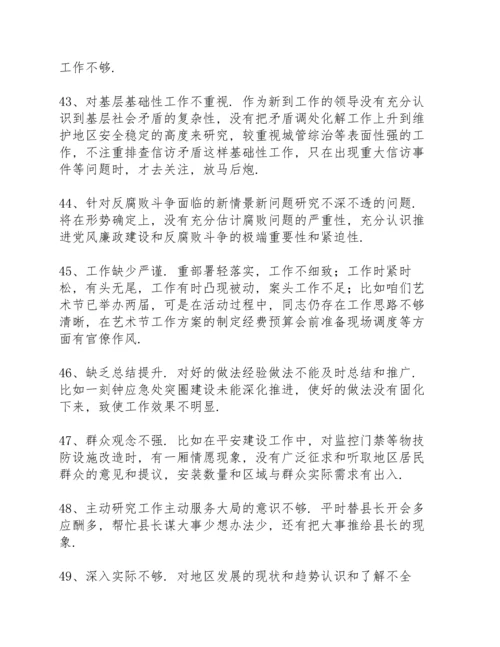 工作不够.

43、对基层基础性工作不重视. 作为新到工作的领导没有充分认识到基层社会矛盾的复杂性，没有把矛盾调处化解工作上升到维护地区安全稳定的高度来研究，较重视城管综治等表面性强的工作，不注重排查信访矛盾这样基础性工作，只在出现重大信访事件等问题时，才去关注，放马后炮.

44、针对反腐败斗争面临的新情景新问题研究不深不透的问题. 将在形势确定上，没有充分估计腐败问题的严重性，充分认识推进党风廉政建设和反腐败斗争的极端重要性和紧迫性.

45、工作缺少严谨. 重部署轻落实，工作不细致；工作时紧时松，有头无尾，工作有时凸现被动，案头工作不足；比如咱们艺术节已举办两届，可是在活动过程中，同志仍存在工作思路不够清晰，在艺术节工作方案的制定经费预算会前准备现场调度等方面有官僚作风.

46、缺乏总结提升. 对好的做法经验做法不能及时总结和推广. 比如一刻钟应急处突圈建设未能深化推进，使好的做法没有固化下来，致使工作效果不明显.

47、群众观念不强. 比如在平安建设工作中，对监控门禁等物技防设施改造时，有一厢情愿现象，没有广泛征求和听取地区居民群众的意见和提议，安装数量和区域与群众实际需求有出入.

48、主动研究工作主动服务大局的意识不够. 平时替县长开会多应酬多，帮忙县长谋大事少想办法少，还有把大事推给县长的现象.

49、深入实际不够. 对地区发展的现状和趋势认识和了解不全